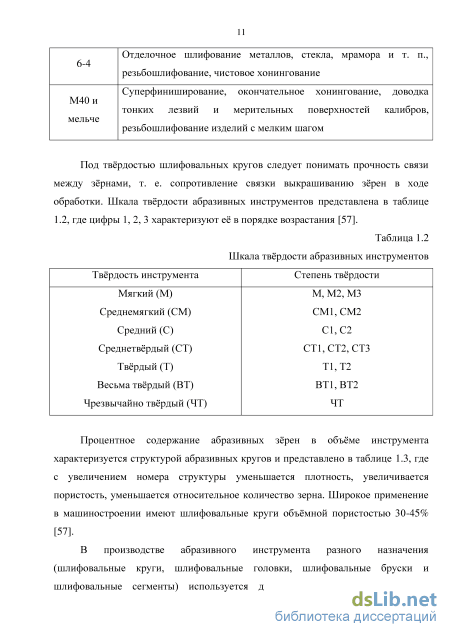 11

| 6-4 | Отделочное шлифование металлов, стекла, мрамора и т. п., резьбошлифование, чистовое хонингование |
|---|---|
| М40 и мельче | Суперфиниширование, окончательное хонингование, доводка тонких лезвий и мерительных поверхностей калибров, резьбошлифование изделий с мелким шагом |

Под твёрдостью шлифовальных кругов следует понимать прочность связи между зёрнами, т. е. сопротивление связки выкрашиванию зёрен в ходе обработки. Шкала твёрдости абразивных инструментов представлена в таблице 1.2, где цифры 1, 2, 3 характеризуют её в порядке возрастания [57].

Таблица 1.2

Шкала твёрдости абразивных инструментов

| Твёрдость инструмента | Степень твёрдости |
|---|---|
| Мягкий (М) | М, М2, М3 |
| Среднемягкий (СМ) | СМ1, СМ2 |
| Средний (С) | С1, С2 |
| Среднетвёрдый (СТ) | СТ1, СТ2, СТ3 |
| Твёрдый (Т) | Т1, Т2 |
| Весьма твёрдый (ВТ) | ВТ1, ВТ2 |
| Чрезвычайно твёрдый (ЧТ) | ЧТ |

Процентное содержание абразивных зёрен в объёме инструмента характеризуется структурой абразивных кругов и представлено в таблице 1.3, где с увеличением номера структуры уменьшается плотность, увеличивается пористость, уменьшается относительное количество зерна. Широкое применение в машиностроении имеют шлифовальные круги объёмной пористостью 30-45% [57].

В производстве абразивного инструмента разного назначения (шлифовальные круги, шлифовальные головки, шлифовальные бруски и шлифовальные сегменты) используется д

dsLib.net
библиотека диссертаций